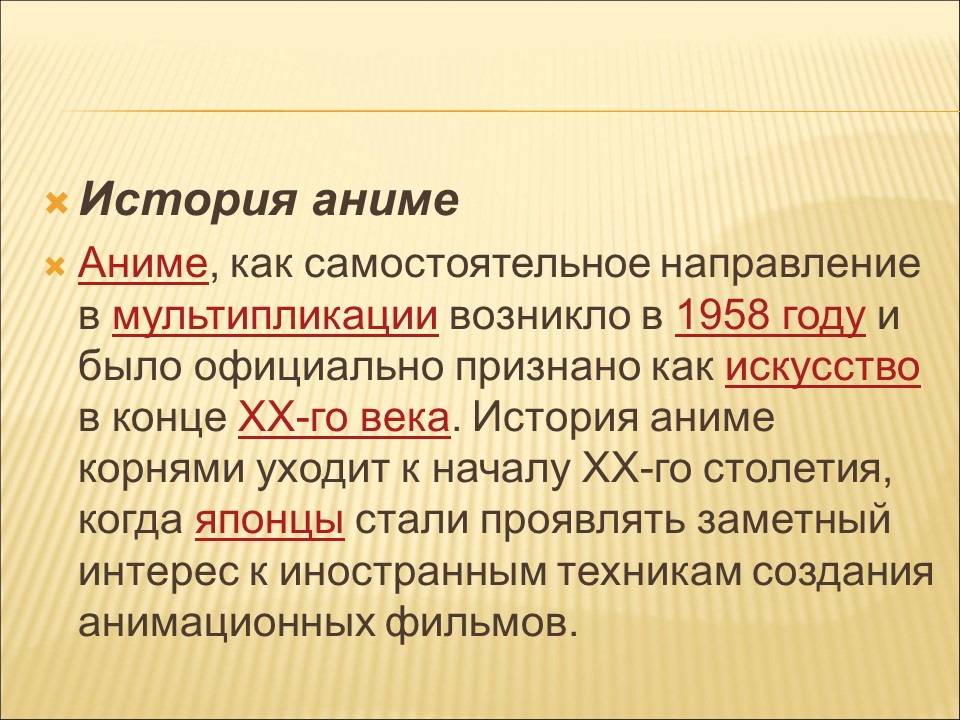 История аниме

Аниме, как самостоятельное направление в мультипликации возникло в 1958 году и было официально признано как искусство в конце XX-го века. История аниме корнями уходит к началу XX-го столетия, когда японцы стали проявлять заметный интерес к иностранным техникам создания анимационных фильмов.